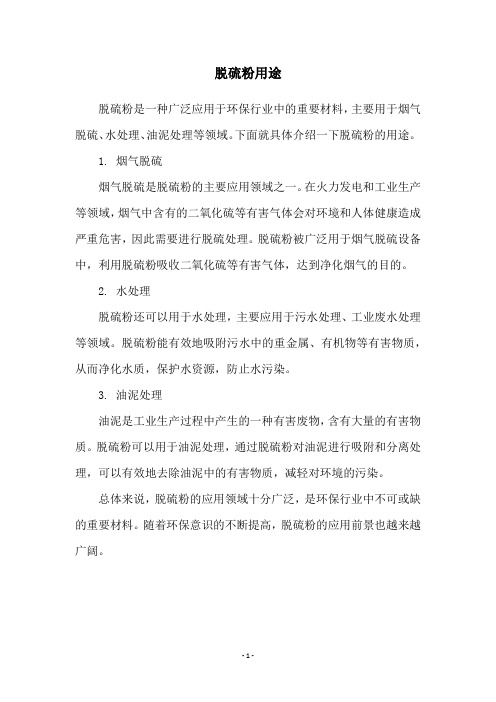 脱硫粉用途

脱硫粉是一种广泛应用于环保行业中的重要材料，主要用于烟气脱硫、水处理、油泥处理等领域。下面就具体介绍一下脱硫粉的用途。

1. 烟气脱硫

烟气脱硫是脱硫粉的主要应用领域之一。在火力发电和工业生产等领域，烟气中含有的二氧化硫等有害气体会对环境和人体健康造成严重危害，因此需要进行脱硫处理。脱硫粉被广泛用于烟气脱硫设备中，利用脱硫粉吸收二氧化硫等有害气体，达到净化烟气的目的。

2. 水处理

脱硫粉还可以用于水处理，主要应用于污水处理、工业废水处理等领域。脱硫粉能有效地吸附污水中的重金属、有机物等有害物质，从而净化水质，保护水资源，防止水污染。

3. 油泥处理

油泥是工业生产过程中产生的一种有害废物，含有大量的有害物质。脱硫粉可以用于油泥处理，通过脱硫粉对油泥进行吸附和分离处理，可以有效地去除油泥中的有害物质，减轻对环境的污染。

总体来说，脱硫粉的应用领域十分广泛，是环保行业中不可或缺的重要材料。随着环保意识的不断提高，脱硫粉的应用前景也越来越广阔。

- 1 -